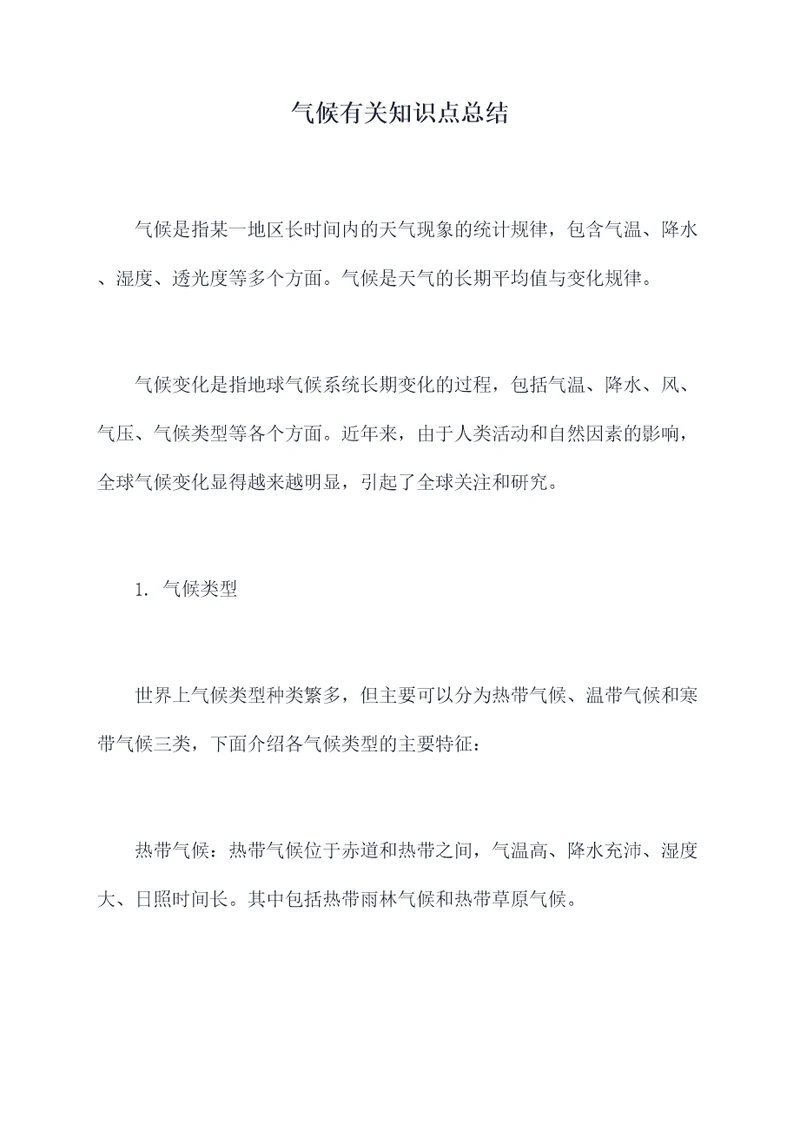 气候有关知识点总结

气候是指某一地区长时间内的天气现象的统计规律，包含气温、降水、湿度、透光度等多个方面。气候是天气的长期平均值与变化规律。

气候变化是指地球气候系统长期变化的过程，包括气温、降水、风、气压、气候类型等各个方面。近年来，由于人类活动和自然因素的影响，全球气候变化显得越来越明显，引起了全球关注和研究。

1. 气候类型

世界上气候类型种类繁多，但主要可以分为热带气候、温带气候和寒带气候三类，下面介绍各气候类型的主要特征：

热带气候：热带气候位于赤道和热带之间，气温高、降水充沛、湿度大、日照时间长。其中包括热带雨林气候和热带草原气候。